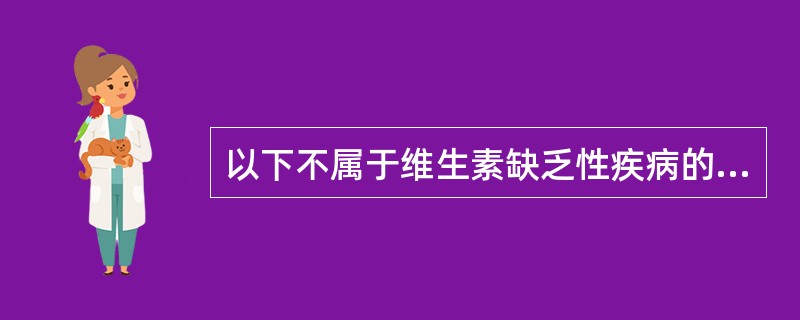 以下不属于维生素缺乏性疾病的...